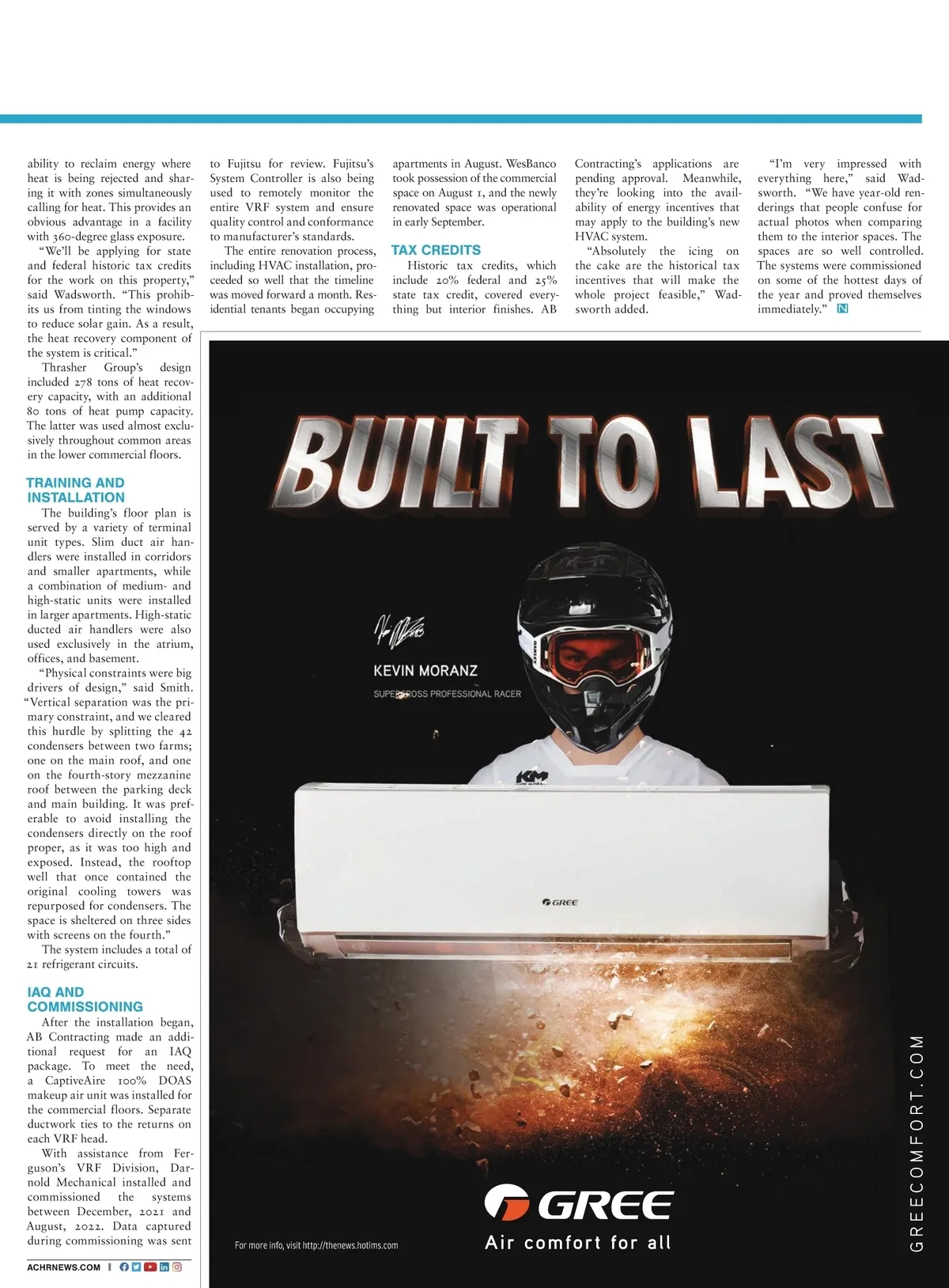 ability to reclaim energy where heat is being rejected and sharing it with zones simultaneously calling for heat. This provides an obvious advantage in a facility with 360-degree glass exposure.

"We'll be applying for state and federal historic tax credits for the work on this property," said Wadsworth. "This prohibits us from tinting the windows to reduce solar gain. As a result, the heat recovery component of the system is critical."

Thrasher Group's design included 278 tons of heat recovery capacity, with an additional 80 tons of heat pump capacity. The latter was used almost exclusively throughout common areas in the lower commercial floors.

TRAINING AND INSTALLATION

The building's floor plan is served by a variety of terminal unit types. Slim duct air handlers were installed in corridors and smaller apartments, while a combination of medium- and high-static units were installed in larger apartments. High-static ducted air handlers were also used exclusively in the atrium, offices, and basement.

"Physical constraints were big drivers of design," said Smith. "Vertical separation was the primary constraint, and we cleared this hurdle by splitting the 42 condensers between two farms; one on the main roof, and one on the fourth-story mezzanine roof between the parking deck and main building. It was preferable to avoid installing the condensers directly on the roof proper, as it was too high and exposed. Instead, the rooftop well that once contained the original cooling towers was repurposed for condensers. The space is sheltered on three sides with screens on the fourth."

The system includes a total of 21 refrigerant circuits.

IAQ AND COMMISSIONING

After the installation began, AB Contracting made an additional request for an IAQ package. To meet the need, a CaptiveAire 100% DOAS makeup air unit was installed for the commercial floors. Separate ductwork ties to the returns on each VRF head.

With assistance from Ferguson's VRF Division, Darnold Mechanical installed and commissioned the systems between December, 2021 and August, 2022. Data captured during commissioning was sent to Fujitsu for review. Fujitsu's System Controller is also being used to remotely monitor the entire VRF system and ensure quality control and conformance to manufacturer's standards.

The entire renovation process, including HVAC installation, proceeded so well that the timeline was moved forward a month. Residential tenants began occupying apartments in August. WesBanco took possession of the commercial space on August 1, and the newly renovated space was operational in early September.

TAX CREDITS

Historic tax credits, which include 20% federal and 25% state tax credit, covered everything but interior finishes. AB Contracting's applications are pending approval. Meanwhile, they're looking into the availability of energy incentives that may apply to the building's new HVAC system.

"Absolutely the icing on the cake are the historical tax incentives that will make the whole project feasible," Wadsworth added.

"I'm very impressed with everything here," said Wadsworth. "We have year-old renderings that people confuse for actual photos when comparing them to the interior spaces. The spaces are so well controlled. The systems were commissioned on some of the hottest days of the year and proved themselves immediately." N

BUILT TO LAST

KEVIN MORANZ
SUPERCROSS PROFESSIONAL RACER

KM

GREE

GREE
Air comfort for all

For more info, visit http://thenews.hotims.com

GREECOMFORT.COM

ACHRNEWS.COM |